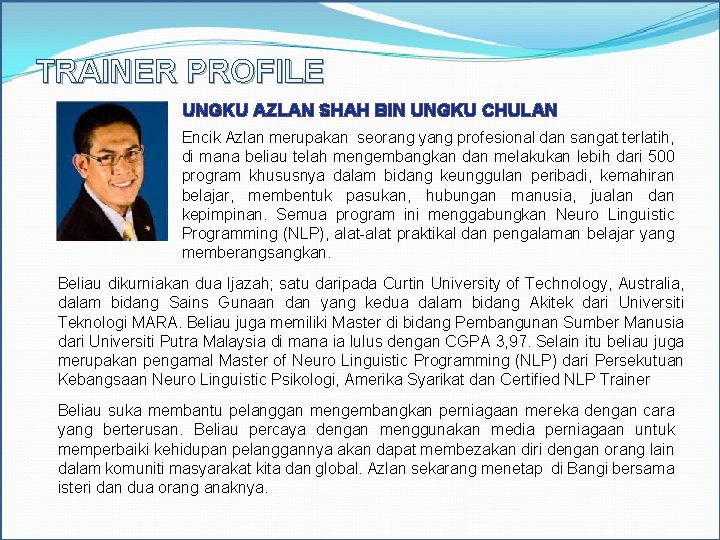 TRAINER PROFILE

UNGKU AZLAN SHAH BIN UNGKU CHULAN

Encik Azlan merupakan seorang yang profesional dan sangat terlatih, di mana beliau telah mengembangkan dan melakukan lebih dari 500 program khususnya dalam bidang keunggulan peribadi, kemahiran belajar, membentuk pasukan, hubungan manusia, jualan dan kepimpinan. Semua program ini menggabungkan Neuro Linguistic Programming (NLP), alat-alat praktikal dan pengalaman belajar yang memberangsangkan.

Beliau dikurniakan dua Ijazah; satu daripada Curtin University of Technology, Australia, dalam bidang Sains Gunaan dan yang kedua dalam bidang Akitek dari Universiti Teknologi MARA. Beliau juga memiliki Master di bidang Pembangunan Sumber Manusia dari Universiti Putra Malaysia di mana ia lulus dengan CGPA 3,97. Selain itu beliau juga merupakan pengamal Master of Neuro Linguistic Programming (NLP) dari Persekutuan Kebangsaan Neuro Linguistic Psikologi, Amerika Syarikat dan Certified NLP Trainer

Beliau suka membantu pelanggan mengembangkan perniagaan mereka dengan cara yang berterusan. Beliau percaya dengan menggunakan media perniagaan untuk memperbaiki kehidupan pelanggannya akan dapat membezakan diri dengan orang lain dalam komuniti masyarakat kita dan global. Azlan sekarang menetap di Bangi bersama isteri dan dua orang anaknya.